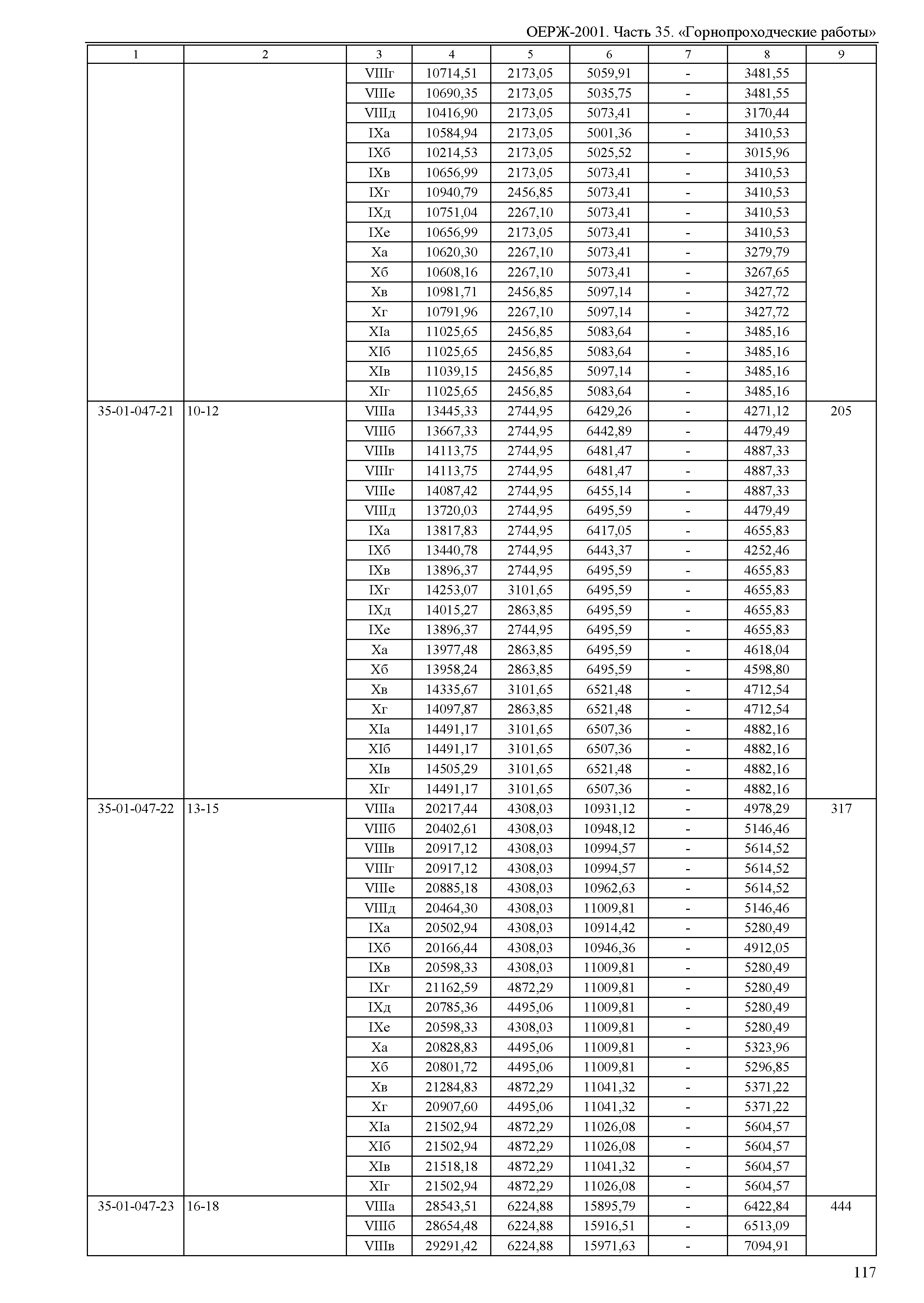 ОЕРЖ-2001. Часть 35. «Горнопроходческие работы»

| 1 | 2 | 3 | 4 | 5 | 6 | 7 | 8 | 9 |
|---|---|---|---|---|---|---|---|---|
| | | VIIIг | 10714,51 | 2173,05 | 5059,91 | - | 3481,55 | |
| | | VIIIе | 10690,35 | 2173,05 | 5035,75 | - | 3481,55 | |
| | | VIIIд | 10416,90 | 2173,05 | 5073,41 | - | 3170,44 | |
| | | IXа | 10584,94 | 2173,05 | 5001,36 | - | 3410,53 | |
| | | IXб | 10214,53 | 2173,05 | 5025,52 | - | 3015,96 | |
| | | IXв | 10656,99 | 2173,05 | 5073,41 | - | 3410,53 | |
| | | IXг | 10940,79 | 2456,85 | 5073,41 | - | 3410,53 | |
| | | IXд | 10751,04 | 2267,10 | 5073,41 | - | 3410,53 | |
| | | IXе | 10656,99 | 2173,05 | 5073,41 | - | 3410,53 | |
| | | Xа | 10620,30 | 2267,10 | 5073,41 | - | 3279,79 | |
| | | Xб | 10608,16 | 2267,10 | 5073,41 | - | 3267,65 | |
| | | Xв | 10981,71 | 2456,85 | 5097,14 | - | 3427,72 | |
| | | Xг | 10791,96 | 2267,10 | 5097,14 | - | 3427,72 | |
| | | XIа | 11025,65 | 2456,85 | 5083,64 | - | 3485,16 | |
| | | XIб | 11025,65 | 2456,85 | 5083,64 | - | 3485,16 | |
| | | XIв | 11039,15 | 2456,85 | 5097,14 | - | 3485,16 | |
| | | XIг | 11025,65 | 2456,85 | 5083,64 | - | 3485,16 | |
| 35-01-047-21 | 10-12 | VIIIа | 13445,33 | 2744,95 | 6429,26 | - | 4271,12 | 205 |
| | | VIIIб | 13667,33 | 2744,95 | 6442,89 | - | 4479,49 | |
| | | VIIIв | 14113,75 | 2744,95 | 6481,47 | - | 4887,33 | |
| | | VIIIг | 14113,75 | 2744,95 | 6481,47 | - | 4887,33 | |
| | | VIIIе | 14087,42 | 2744,95 | 6455,14 | - | 4887,33 | |
| | | VIIIд | 13720,03 | 2744,95 | 6495,59 | - | 4479,49 | |
| | | IXа | 13817,83 | 2744,95 | 6417,05 | - | 4655,83 | |
| | | IXб | 13440,78 | 2744,95 | 6443,37 | - | 4252,46 | |
| | | IXв | 13896,37 | 2744,95 | 6495,59 | - | 4655,83 | |
| | | IXг | 14253,07 | 3101,65 | 6495,59 | - | 4655,83 | |
| | | IXд | 14015,27 | 2863,85 | 6495,59 | - | 4655,83 | |
| | | IXе | 13896,37 | 2744,95 | 6495,59 | - | 4655,83 | |
| | | Xа | 13977,48 | 2863,85 | 6495,59 | - | 4618,04 | |
| | | Xб | 13958,24 | 2863,85 | 6495,59 | - | 4598,80 | |
| | | Xв | 14335,67 | 3101,65 | 6521,48 | - | 4712,54 | |
| | | Xг | 14097,87 | 2863,85 | 6521,48 | - | 4712,54 | |
| | | XIа | 14491,17 | 3101,65 | 6507,36 | - | 4882,16 | |
| | | XIб | 14491,17 | 3101,65 | 6507,36 | - | 4882,16 | |
| | | XIв | 14505,29 | 3101,65 | 6521,48 | - | 4882,16 | |
| | | XIг | 14491,17 | 3101,65 | 6507,36 | - | 4882,16 | |
| 35-01-047-22 | 13-15 | VIIIа | 20217,44 | 4308,03 | 10931,12 | - | 4978,29 | 317 |
| | | VIIIб | 20402,61 | 4308,03 | 10948,12 | - | 5146,46 | |
| | | VIIIв | 20917,12 | 4308,03 | 10994,57 | - | 5614,52 | |
| | | VIIIг | 20917,12 | 4308,03 | 10994,57 | - | 5614,52 | |
| | | VIIIе | 20885,18 | 4308,03 | 10962,63 | - | 5614,52 | |
| | | VIIIд | 20464,30 | 4308,03 | 11009,81 | - | 5146,46 | |
| | | IXа | 20502,94 | 4308,03 | 10914,42 | - | 5280,49 | |
| | | IXб | 20166,44 | 4308,03 | 10946,36 | - | 4912,05 | |
| | | IXв | 20598,33 | 4308,03 | 11009,81 | - | 5280,49 | |
| | | IXг | 21162,59 | 4872,29 | 11009,81 | - | 5280,49 | |
| | | IXд | 20785,36 | 4495,06 | 11009,81 | - | 5280,49 | |
| | | IXе | 20598,33 | 4308,03 | 11009,81 | - | 5280,49 | |
| | | Xа | 20828,83 | 4495,06 | 11009,81 | - | 5323,96 | |
| | | Xб | 20801,72 | 4495,06 | 11009,81 | - | 5296,85 | |
| | | Xв | 21284,83 | 4872,29 | 11041,32 | - | 5371,22 | |
| | | Xг | 20907,60 | 4495,06 | 11041,32 | - | 5371,22 | |
| | | XIа | 21502,94 | 4872,29 | 11026,08 | - | 5604,57 | |
| | | XIб | 21502,94 | 4872,29 | 11026,08 | - | 5604,57 | |
| | | XIв | 21518,18 | 4872,29 | 11041,32 | - | 5604,57 | |
| | | XIг | 21502,94 | 4872,29 | 11026,08 | - | 5604,57 | |
| 35-01-047-23 | 16-18 | VIIIа | 28543,51 | 6224,88 | 15895,79 | - | 6422,84 | 444 |
| | | VIIIб | 28654,48 | 6224,88 | 15916,51 | - | 6513,09 | |
| | | VIIIв | 29291,42 | 6224,88 | 15971,63 | - | 7094,91 | |

117